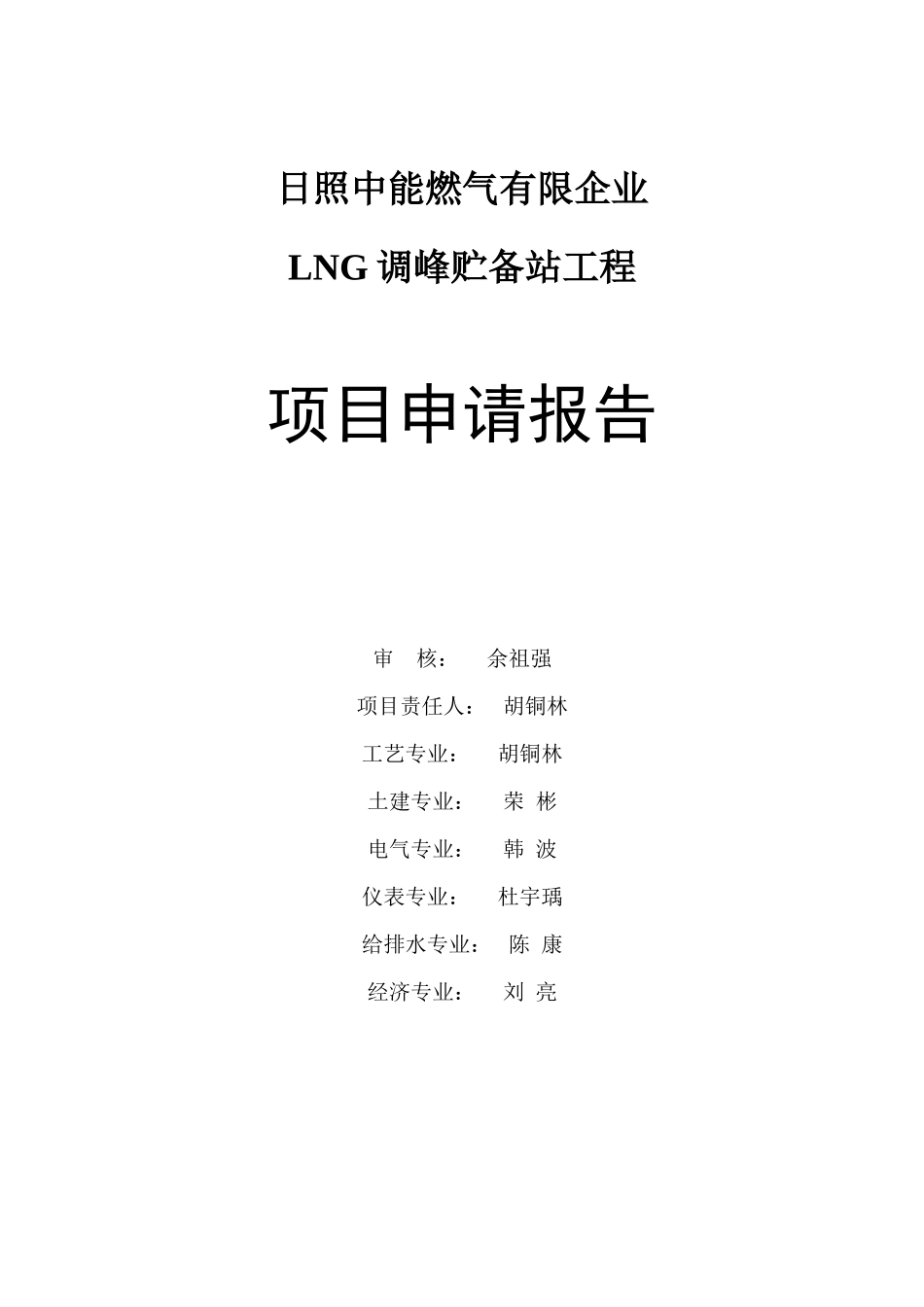 日照中能燃气有限企业

LNG 调峰贮备站工程

项目申请报告

审　核：　余祖强

项目责任人：　胡铜林

工艺专业：　胡铜林

土建专业：　荣 彬

电气专业：　韩 波

仪表专业：　杜宇瑀

给排水专业：　陈 康

经济专业：　刘 亮